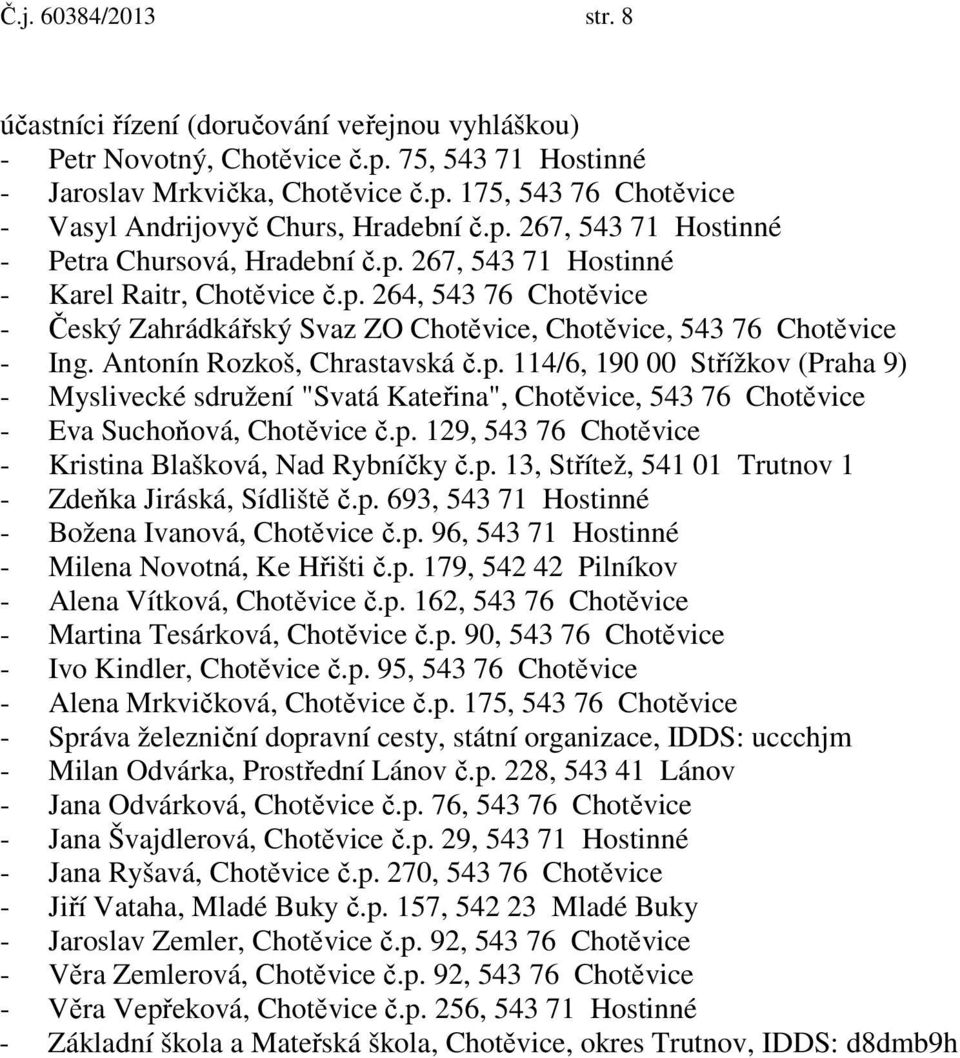 Č.j. 60384/2013 str. 8

účastníci řízení (doručování veřejnou vyhláškou)
- Petr Novotný, Chotěvice č.p. 75, 543 71 Hostinné
- Jaroslav Mrkvička, Chotěvice č.p. 175, 543 76 Chotěvice
- Vasyl Andrijovyč Churs, Hradební č.p. 267, 543 71 Hostinné
- Petra Chursová, Hradební č.p. 267, 543 71 Hostinné
- Karel Raitr, Chotěvice č.p. 264, 543 76 Chotěvice
- Český Zahrádkářský Svaz ZO Chotěvice, Chotěvice, 543 76 Chotěvice
- Ing. Antonín Rozkoš, Chrastavská č.p. 114/6, 190 00 Střížkov (Praha 9)
- Myslivecké sdružení "Svatá Kateřina", Chotěvice, 543 76 Chotěvice
- Eva Suchoňová, Chotěvice č.p. 129, 543 76 Chotěvice
- Kristina Blašková, Nad Rybníčky č.p. 13, Střítež, 541 01 Trutnov 1
- Zdeňka Jiráská, Sídliště č.p. 693, 543 71 Hostinné
- Božena Ivanová, Chotěvice č.p. 96, 543 71 Hostinné
- Milena Novotná, Ke Hřišti č.p. 179, 542 42 Pilníkov
- Alena Vítková, Chotěvice č.p. 162, 543 76 Chotěvice
- Martina Tesárková, Chotěvice č.p. 90, 543 76 Chotěvice
- Ivo Kindler, Chotěvice č.p. 95, 543 76 Chotěvice
- Alena Mrkvičková, Chotěvice č.p. 175, 543 76 Chotěvice
- Správa železniční dopravní cesty, státní organizace, IDDS: uccchjm
- Milan Odvárka, Prostřední Lánov č.p. 228, 543 41 Lánov
- Jana Odvárková, Chotěvice č.p. 76, 543 76 Chotěvice
- Jana Švajdlerová, Chotěvice č.p. 29, 543 71 Hostinné
- Jana Ryšavá, Chotěvice č.p. 270, 543 76 Chotěvice
- Jiří Vataha, Mladé Buky č.p. 157, 542 23 Mladé Buky
- Jaroslav Zemler, Chotěvice č.p. 92, 543 76 Chotěvice
- Věra Zemlerová, Chotěvice č.p. 92, 543 76 Chotěvice
- Věra Vepřeková, Chotěvice č.p. 256, 543 71 Hostinné
- Základní škola a Mateřská škola, Chotěvice, okres Trutnov, IDDS: d8dmb9h